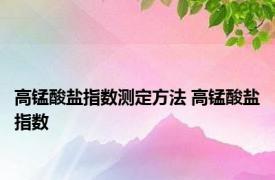 高锰酸盐指数测定方法 高锰酸盐指数